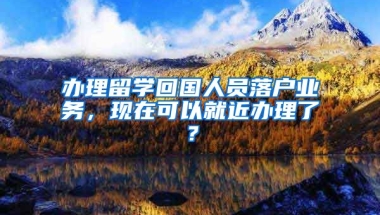 办理留学回国人员落户业务，现在可以就近办理了？